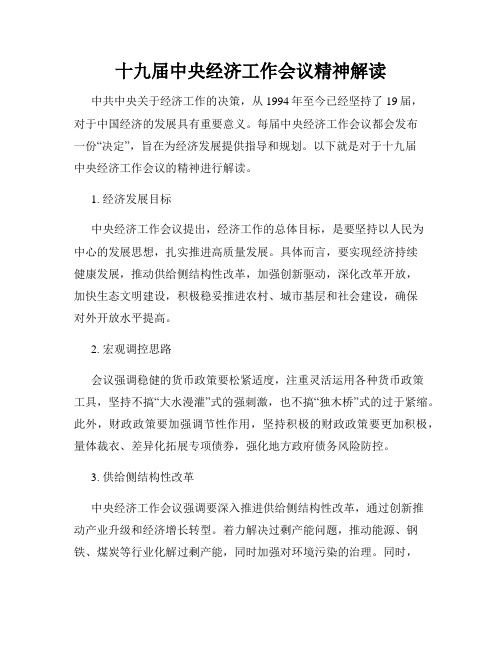 十九届中央经济工作会议精神解读

中共中央关于经济工作的决策，从 1994 年至今已经坚持了 19 届，对于中国经济的发展具有重要意义。每届中央经济工作会议都会发布一份“决定”，旨在为经济发展提供指导和规划。以下就是对于十九届中央经济工作会议的精神进行解读。

1. 经济发展目标

中央经济工作会议提出，经济工作的总体目标，是要坚持以人民为中心的发展思想，扎实推进高质量发展。具体而言，要实现经济持续健康发展，推动供给侧结构性改革，加强创新驱动，深化改革开放，加快生态文明建设，积极稳妥推进农村、城市基层和社会建设，确保对外开放水平提高。

2. 宏观调控思路

会议强调稳健的货币政策要松紧适度，注重灵活运用各种货币政策工具，坚持不搞“大水漫灌”式的强刺激，也不搞“独木桥”式的过于紧缩。此外，财政政策要加强调节性作用，坚持积极的财政政策要更加积极，量体裁衣、差异化拓展专项债券，强化地方政府债务风险防控。

3. 供给侧结构性改革

中央经济工作会议强调要深入推进供给侧结构性改革，通过创新推动产业升级和经济增长转型。着力解决过剩产能问题，推动能源、钢铁、煤炭等行业化解过剩产能，同时加强对环境污染的治理。同时，